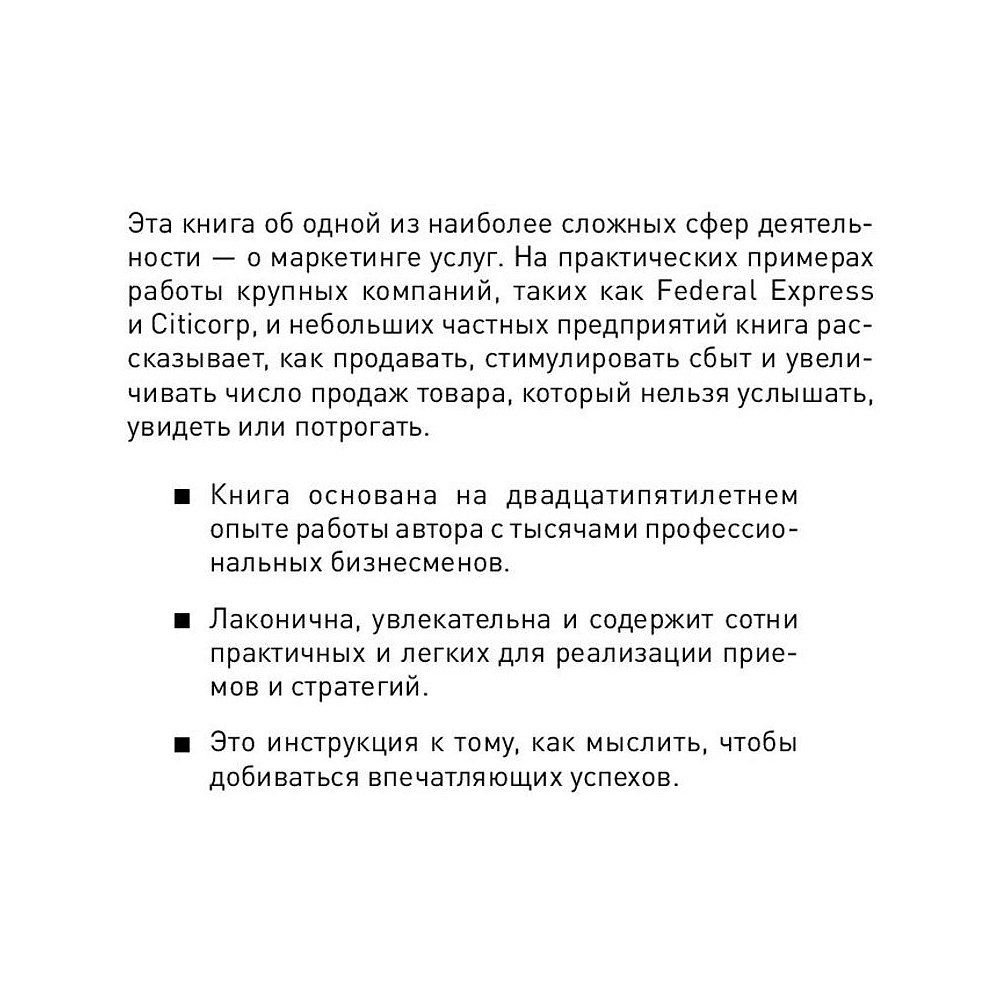 Эта книга об одной из наиболее сложных сфер деятельности — о маркетинге услуг. На практических примерах работы крупных компаний, таких как Federal Express и Citicorp, и небольших частных предприятий книга рассказывает, как продавать, стимулировать сбыт и увеличивать число продаж товара, который нельзя услышать, увидеть или потрогать.

■ Книга основана на двадцатипятилетнем опыте работы автора с тысячами профессиональных бизнесменов.

■ Лаконична, увлекательна и содержит сотни практичных и легких для реализации приемов и стратегий.

■ Это инструкция к тому, как мыслить, чтобы добиваться впечатляющих успехов.